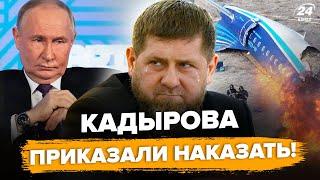 24
КАДЫРОВА
ПРИКАЗАЛИ НАКАЗАТЬ!